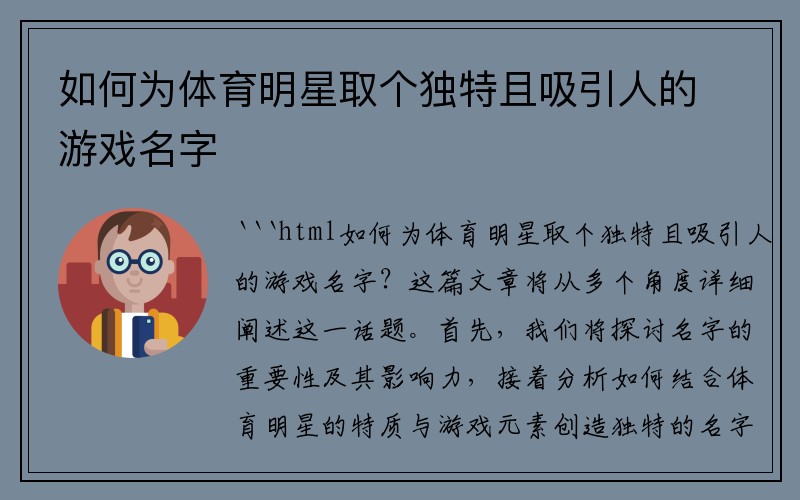 如何为体育明星取个独特且吸引人的游戏名字

```html如何为体育明星取个独特且吸引人的游戏名字？这篇文章将从多个角度详细阐述这一话题。首先，我们将探讨名字的重要性及其影响力，接着分析如何结合体育明星的特质与游戏元素创造独特的名字